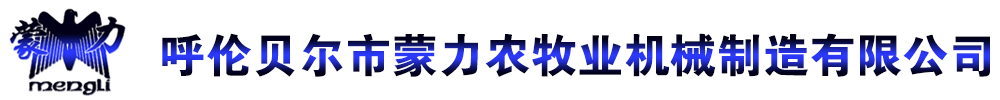 蒙力
mengli
呼伦贝尔市蒙力农牧业机械制造有限公司